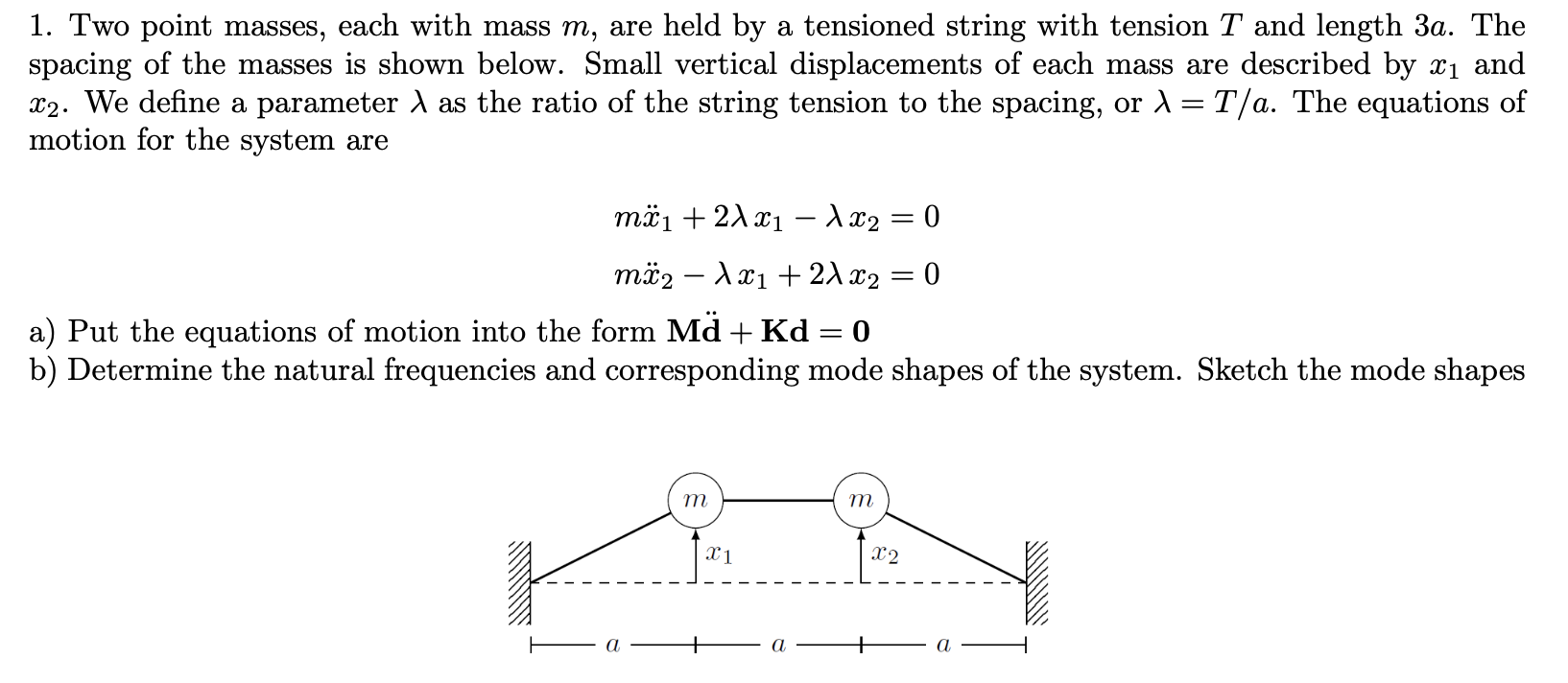 1. Two point masses, each with mass $m$, are held by a tensioned string with tension $T$ and length $3a$. The spacing of the masses is shown below. Small vertical displacements of each mass are described by $x_1$ and $x_2$. We define a parameter $\lambda$ as the ratio of the string tension to the spacing, or $\lambda = T/a$. The equations of motion for the system are

$m\ddot{x}_1 + 2\lambda x_1 - \lambda x_2 = 0$

$m\ddot{x}_2 - \lambda x_1 + 2\lambda x_2 = 0$

a) Put the equations of motion into the form $\mathbf{M}\ddot{\mathbf{d}} + \mathbf{K}\mathbf{d} = \mathbf{0}$
b) Determine the natural frequencies and corresponding mode shapes of the system. Sketch the mode shapes

$m$ $m$
$x_1$ $x_2$
$a$ $a$ $a$